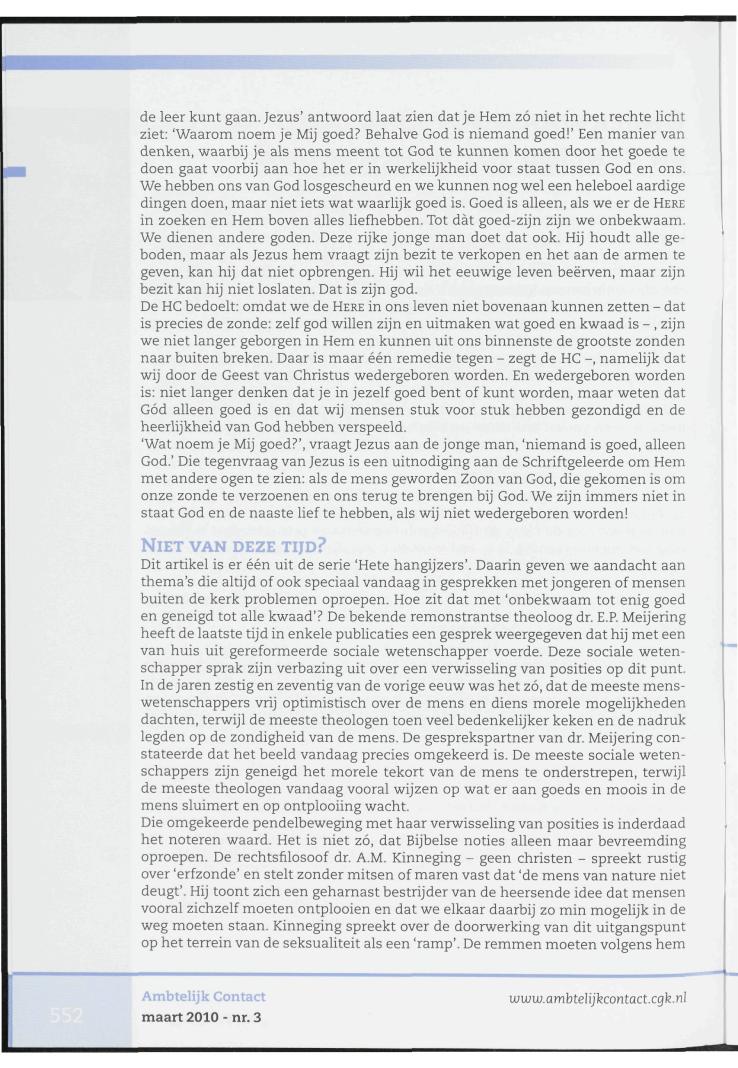 de leer kunt gaan. Jezus' antwoord laat zien dat je Hem zó niet in het rechte licht ziet: 'Waarom noem je Mij goed? Behalve God is niemand goed!' Een manier van denken, waarbij je als mens meent tot God te kunnen komen door het goede te doen gaat voorbij aan hoe het er in werkelijkheid voor staat tussen God en ons. We hebben ons van God losgescheurd en we kunnen nog wel een heleboel aardige dingen doen, maar niet iets wat waarlijk goed is. Goed is alleen, als we er de HERE in zoeken en Hem boven alles liefhebben. Tot dàt goed-zijn zijn we onbekwaam. We dienen andere goden. Deze rijke jonge man doet dat ook. Hij houdt alle geboden, maar als Jezus hem vraagt zijn bezit te verkopen en het aan de armen te geven, kan hij dat niet opbrengen. Hij wil het eeuwige leven beërven, maar zijn bezit kan hij niet loslaten. Dat is zijn god.
De HC bedoelt: omdat we de HERE in ons leven niet bovenaan kunnen zetten – dat is precies de zonde: zelf god willen zijn en uitmaken wat goed en kwaad is – , zijn we niet langer geborgen in Hem en kunnen uit ons binnenste de grootste zonden naar buiten breken. Daar is maar één remedie tegen – zegt de HC –, namelijk dat wij door de Geest van Christus wedergeboren worden. En wedergeboren worden is: niet langer denken dat je in jezelf goed bent of kunt worden, maar weten dat Gód alleen goed is en dat wij mensen stuk voor stuk hebben gezondigd en de heerlijkheid van God hebben verspeeld.
'Wat noem je Mij goed?', vraagt Jezus aan de jonge man, 'niemand is goed, alleen God.' Die tegenvraag van Jezus is een uitnodiging aan de Schriftgeleerde om Hem met andere ogen te zien: als de mens geworden Zoon van God, die gekomen is om onze zonde te verzoenen en ons terug te brengen bij God. We zijn immers niet in staat God en de naaste lief te hebben, als wij niet wedergeboren worden!

NIET VAN DEZE TIJD?
Dit artikel is er één uit de serie 'Hete hangijzers'. Daarin geven we aandacht aan thema's die altijd of ook speciaal vandaag in gesprekken met jongeren of mensen buiten de kerk problemen oproepen. Hoe zit dat met 'onbekwaam tot enig goed en geneigd tot alle kwaad'? De bekende remonstrantse theoloog dr. E.P. Meijering heeft de laatste tijd in enkele publicaties een gesprek weergegeven dat hij met een van huis uit gereformeerde sociale wetenschapper voerde. Deze sociale wetenschapper sprak zijn verbazing uit over een verwisseling van posities op dit punt. In de jaren zestig en zeventig van de vorige eeuw was het zó, dat de meeste menswetenschappers vrij optimistisch over de mens en diens morele mogelijkheden dachten, terwijl de meeste theologen toen veel bedenkelijker keken en de nadruk legden op de zondigheid van de mens. De gesprekspartner van dr. Meijering constateerde dat het beeld vandaag precies omgekeerd is. De meeste sociale wetenschappers zijn geneigd het morele tekort van de mens te onderstrepen, terwijl de meeste theologen vandaag vooral wijzen op wat er aan goeds en moois in de mens sluimert en op ontplooiing wacht.
Die omgekeerde pendelbeweging met haar verwisseling van posities is inderdaad het noteren waard. Het is niet zó, dat Bijbelse noties alleen maar bevreemding oproepen. De rechtsfilosoof dr. A.M. Kinneging – geen christen – spreekt rustig over 'erfzonde' en stelt zonder mitsen of maren vast dat 'de mens van nature niet deugt'. Hij toont zich een geharnast bestrijder van de heersende idee dat mensen vooral zichzelf moeten ontplooien en dat we elkaar daarbij zo min mogelijk in de weg moeten staan. Kinneging spreekt over de doorwerking van dit uitgangspunt op het terrein van de seksualiteit als een 'ramp'. De remmen moeten volgens hem

552
Ambtelijk Contact
maart 2010 - nr. 3
www.ambtelijkcontact.cgk.nl